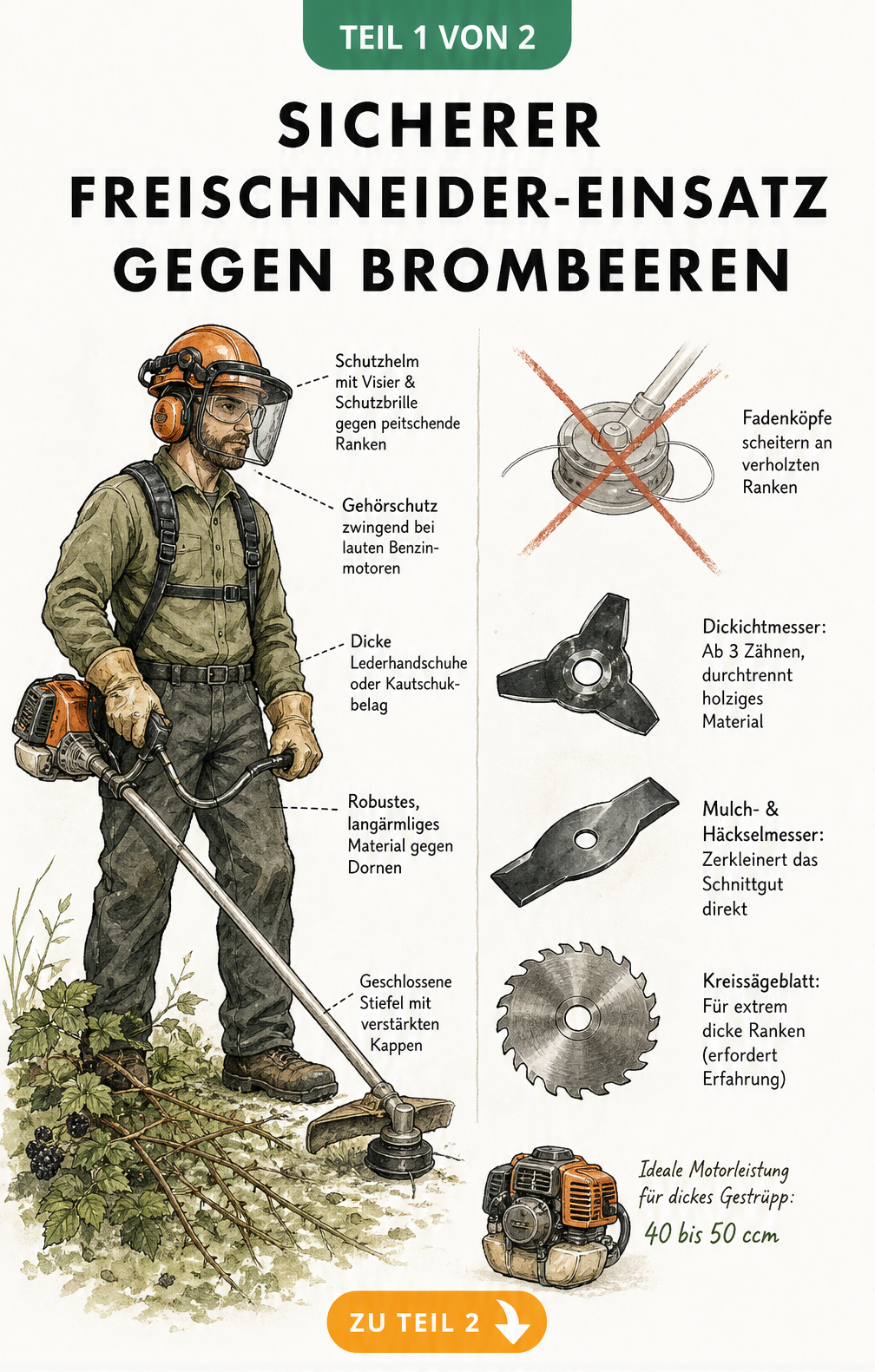 TEIL 1 VON 2

SICHERER FREISCHNEIDER-EINSATZ GEGEN BROMBEEREN

Schutzhelm mit Visier & Schutzbrille gegen peitschende Ranken

Gehörschutz zwingend bei lauten Benzinmotoren

Dicke Lederhandschuhe oder Kautschukbelag

Robustes, langärmliges Material gegen Dornen

Geschlossene Stiefel mit verstärkten Kappen

Fadenköpfe scheitern an verholzten Ranken

Dickichtmesser: Ab 3 Zähnen, durchtrennt holziges Material

Mulch- & Häckselmesser: Zerkleinert das Schnittgut direkt

Kreissägeblatt: Für extrem dicke Ranken (erfordert Erfahrung)

Ideale Motorleistung für dickes Gestrüpp: 40 bis 50 ccm

ZU TEIL 2